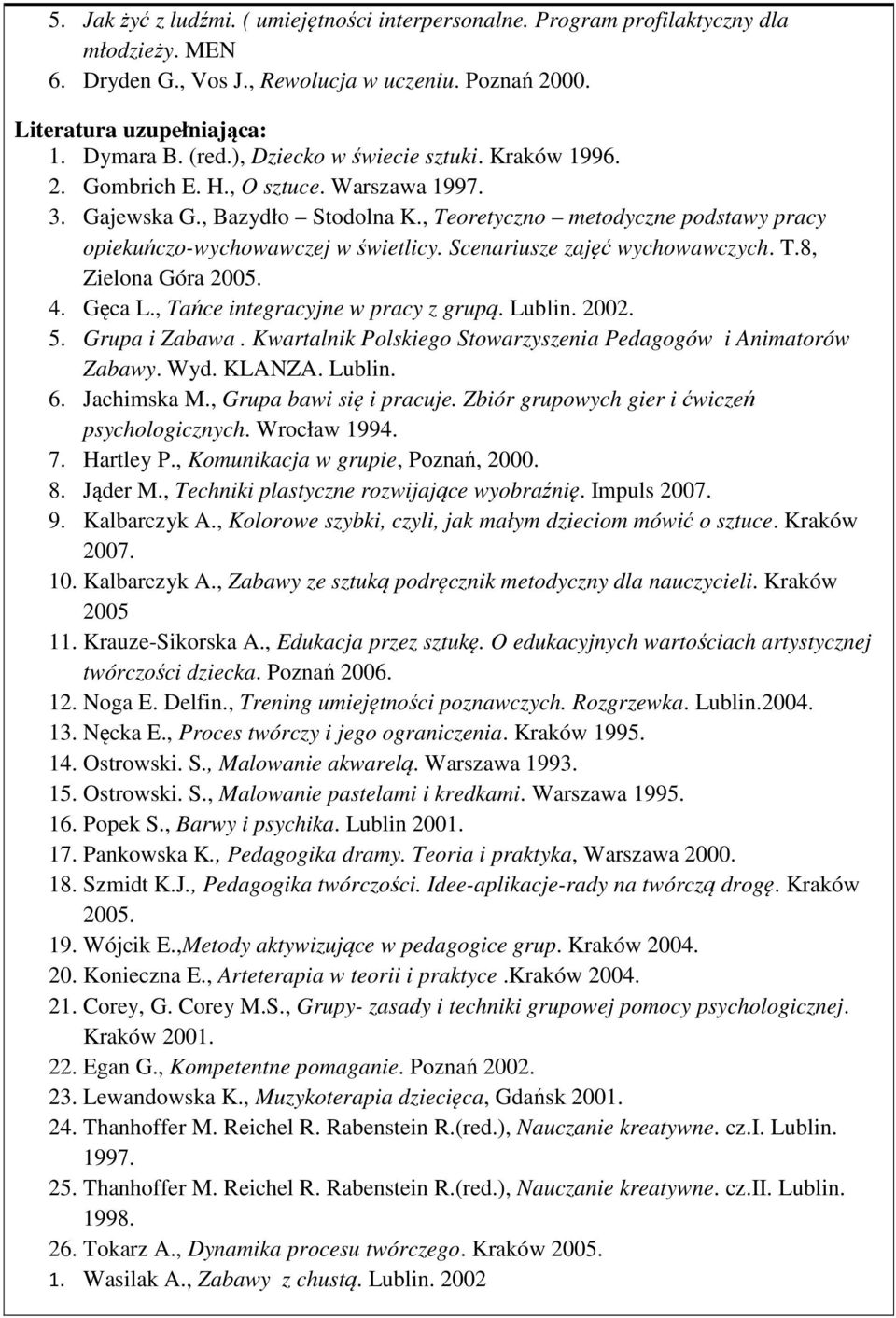 5. Jak żyć z ludźmi. ( umiejętności interpersonalne. Program profilaktyczny dla młodzieży. MEN
6. Dryden G., Vos J., Rewolucja w uczeniu. Poznań 2000.

Literatura uzupełniająca:
1. Dymara B. (red.), Dziecko w świecie sztuki. Kraków 1996.
2. Gombrich E. H., O sztuce. Warszawa 1997.
3. Gajewska G., Bazydło – Stodolna K., Teoretyczno – metodyczne podstawy pracy opiekuńczo-wychowawczej w świetlicy. Scenariusze zajęć wychowawczych. T.8, Zielona Góra 2005.
4. Gęca L., Tańce integracyjne w pracy z grupą. Lublin. 2002.
5. Grupa i Zabawa . Kwartalnik Polskiego Stowarzyszenia Pedagogów i Animatorów Zabawy. Wyd. KLANZA. Lublin.
6. Jachimska M., Grupa bawi się i pracuje. Zbiór grupowych gier i ćwiczeń psychologicznych. Wrocław 1994.
7. Hartley P., Komunikacja w grupie, Poznań, 2000.
8. Jąder M., Techniki plastyczne rozwijające wyobraźnię. Impuls 2007.
9. Kalbarczyk A., Kolorowe szybki, czyli, jak małym dzieciom mówić o sztuce. Kraków 2007.
10. Kalbarczyk A., Zabawy ze sztuką podręcznik metodyczny dla nauczycieli. Kraków 2005
11. Krauze-Sikorska A., Edukacja przez sztukę. O edukacyjnych wartościach artystycznej twórczości dziecka. Poznań 2006.
12. Noga E. Delfin., Trening umiejętności poznawczych. Rozgrzewka. Lublin.2004.
13. Nęcka E., Proces twórczy i jego ograniczenia. Kraków 1995.
14. Ostrowski. S., Malowanie akwarelą. Warszawa 1993.
15. Ostrowski. S., Malowanie pastelami i kredkami. Warszawa 1995.
16. Popek S., Barwy i psychika. Lublin 2001.
17. Pankowska K., Pedagogika dramy. Teoria i praktyka, Warszawa 2000.
18. Szmidt K.J., Pedagogika twórczości. Idee-aplikacje-rady na twórczą drogę. Kraków 2005.
19. Wójcik E.,Metody aktywizujące w pedagogice grup. Kraków 2004.
20. Konieczna E., Arteterapia w teorii i praktyce .Kraków 2004.
21. Corey, G. Corey M.S., Grupy- zasady i techniki grupowej pomocy psychologicznej. Kraków 2001.
22. Egan G., Kompetentne pomaganie. Poznań 2002.
23. Lewandowska K., Muzykoterapia dziecięca, Gdańsk 2001.
24. Thanhoffer M. Reichel R. Rabenstein R.(red.), Nauczanie kreatywne. cz.I. Lublin. 1997.
25. Thanhoffer M. Reichel R. Rabenstein R.(red.), Nauczanie kreatywne. cz.II. Lublin. 1998.
26. Tokarz A., Dynamika procesu twórczego. Kraków 2005.
1. Wasilak A., Zabawy z chustą. Lublin. 2002